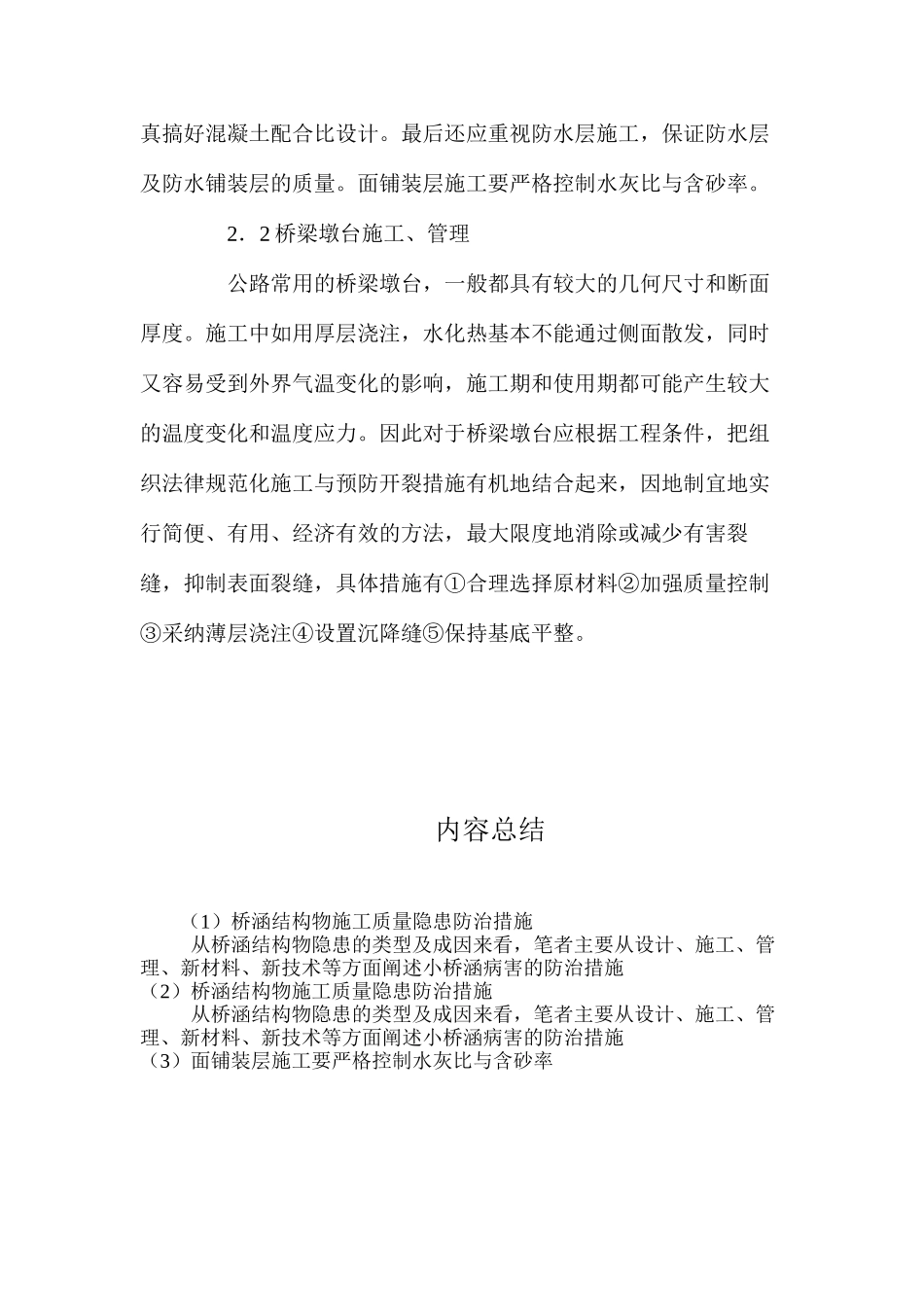 真搞好混凝土配合比设计。最后还应重视防水层施工，保证防水层及防水铺装层的质量。面铺装层施工要严格控制水灰比与含砂率。

2．2 桥梁墩台施工、管理

公路常用的桥梁墩台，一般都具有较大的几何尺寸和断面厚度。施工中如用厚层浇注，水化热基本不能通过侧面散发，同时又容易受到外界气温变化的影响，施工期和使用期都可能产生较大的温度变化和温度应力。因此对于桥梁墩台应根据工程条件，把组织法律规范化施工与预防开裂措施有机地结合起来，因地制宜地实行简便、有用、经济有效的方法，最大限度地消除或减少有害裂缝，抑制表面裂缝，具体措施有①合理选择原材料②加强质量控制③采纳薄层浇注④设置沉降缝⑤保持基底平整。

内容总结

（1）桥涵结构物施工质量隐患防治措施
从桥涵结构物隐患的类型及成因来看，笔者主要从设计、施工、管理、新材料、新技术等方面阐述小桥涵病害的防治措施
（2）桥涵结构物施工质量隐患防治措施
从桥涵结构物隐患的类型及成因来看，笔者主要从设计、施工、管理、新材料、新技术等方面阐述小桥涵病害的防治措施
（3）面铺装层施工要严格控制水灰比与含砂率